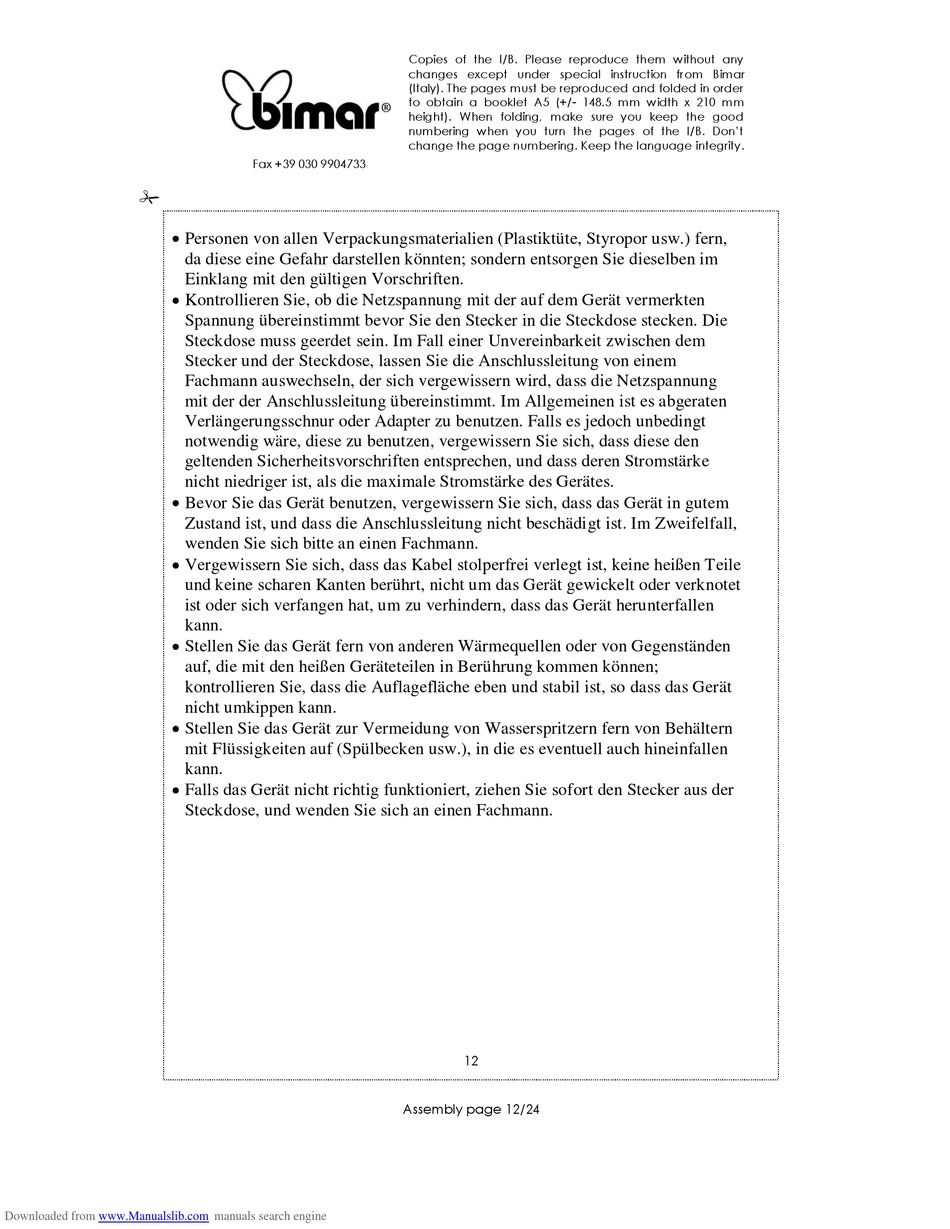 bimar®

Fax +39 030 9904733

Copies of the I/B. Please reproduce them without any changes except under special instruction from Bimar (Italy). The pages must be reproduced and folded in order to obtain a booklet A5 (+/- 148.5 mm width x 210 mm height). When folding, make sure you keep the good numbering when you turn the pages of the I/B. Don't change the page numbering. Keep the language integrity.

• Personen von allen Verpackungsmaterialien (Plastiktüte, Styropor usw.) fern, da diese eine Gefahr darstellen könnten; sondern entsorgen Sie dieselben im Einklang mit den gültigen Vorschriften.
• Kontrollieren Sie, ob die Netzspannung mit der auf dem Gerät vermerkten Spannung übereinstimmt bevor Sie den Stecker in die Steckdose stecken. Die Steckdose muss geerdet sein. Im Fall einer Unvereinbarkeit zwischen dem Stecker und der Steckdose, lassen Sie die Anschlussleitung von einem Fachmann auswechseln, der sich vergewissern wird, dass die Netzspannung mit der der Anschlussleitung übereinstimmt. Im Allgemeinen ist es abgeraten Verlängerungsschnur oder Adapter zu benutzen. Falls es jedoch unbedingt notwendig wäre, diese zu benutzen, vergewissern Sie sich, dass diese den geltenden Sicherheitsvorschriften entsprechen, und dass deren Stromstärke nicht niedriger ist, als die maximale Stromstärke des Gerätes.
• Bevor Sie das Gerät benutzen, vergewissern Sie sich, dass das Gerät in gutem Zustand ist, und dass die Anschlussleitung nicht beschädigt ist. Im Zweifelfall, wenden Sie sich bitte an einen Fachmann.
• Vergewissern Sie sich, dass das Kabel stolperfrei verlegt ist, keine heißen Teile und keine scharen Kanten berührt, nicht um das Gerät gewickelt oder verknotet ist oder sich verfangen hat, um zu verhindern, dass das Gerät herunterfallen kann.
• Stellen Sie das Gerät fern von anderen Wärmequellen oder von Gegenständen auf, die mit den heißen Geräteteilen in Berührung kommen können; kontrollieren Sie, dass die Auflagefläche eben und stabil ist, so dass das Gerät nicht umkippen kann.
• Stellen Sie das Gerät zur Vermeidung von Wasserspritzern fern von Behältern mit Flüssigkeiten auf (Spülbecken usw.), in die es eventuell auch hineinfallen kann.
• Falls das Gerät nicht richtig funktioniert, ziehen Sie sofort den Stecker aus der Steckdose, und wenden Sie sich an einen Fachmann.

12

Assembly page 12/24

Downloaded from www.Manualslib.com manuals search engine